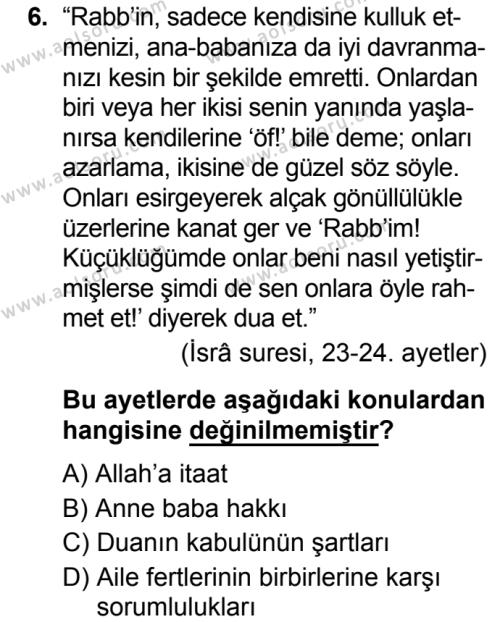 6. “Rabb’in, sadece kendisine kulluk etmenizi, ana-babanıza da iyi davranmanızı kesin bir şekilde emretti. Onlardan biri veya her ikisi senin yanında yaşlanırsa kendilerine ‘öf!’ bile deme; onları azarlama, ikisine de güzel söz söyle. Onları esirgeyerek alçak gönüllülükle üzerlerine kanat ger ve ‘Rabb’im! Küçüklüğümde onlar beni nasıl yetiştirmişlerse şimdi de sen onlara öyle rahmet et!’ diyerek dua et.”

(İsrâ suresi, 23-24. ayetler)

Bu ayetlerde aşağıdaki konulardan hangisine değinilmemiştir?

A) Allah’a itaat
B) Anne baba hakkı
C) Duanın kabulünün şartları
D) Aile fertlerinin birbirlerine karşı sorumlulukları

www.aolsoru.com